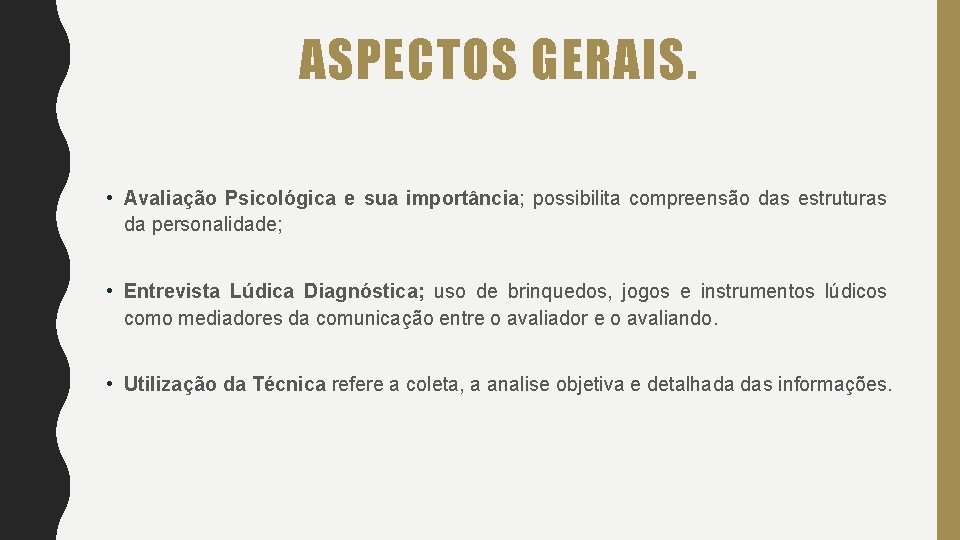 ASPECTOS GERAIS.

• Avaliação Psicológica e sua importância; possibilita compreensão das estruturas da personalidade;

• Entrevista Lúdica Diagnóstica; uso de brinquedos, jogos e instrumentos lúdicos como mediadores da comunicação entre o avaliador e o avaliando.

• Utilização da Técnica refere a coleta, a analise objetiva e detalhada das informações.